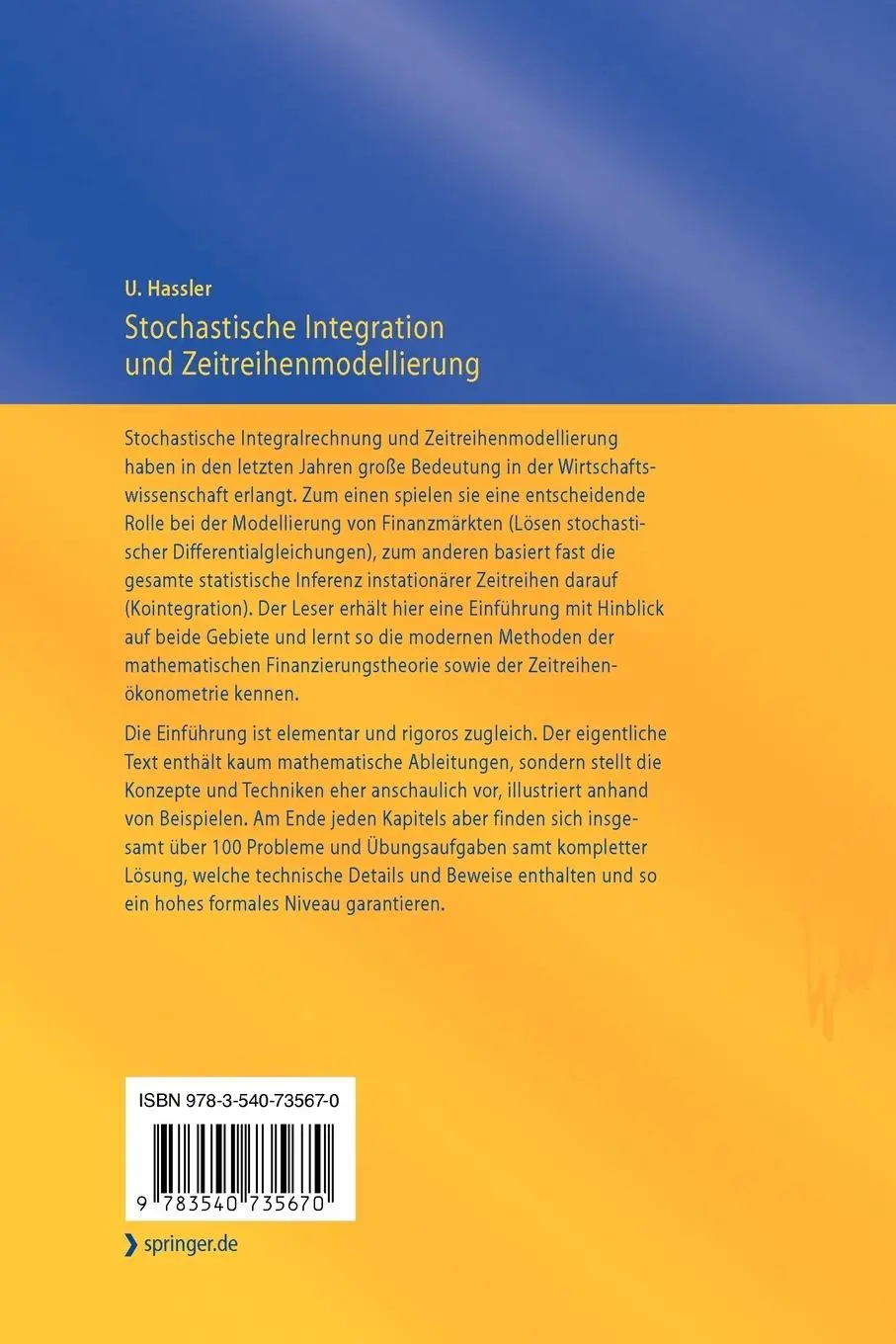 U. Hassler

Stochastische Integration und Zeitreihenmodellierung

Stochastische Integralrechnung und Zeitreihenmodellierung haben in den letzten Jahren große Bedeutung in der Wirtschaftswissenschaft erlangt. Zum einen spielen sie eine entscheidende Rolle bei der Modellierung von Finanzmärkten (Lösen stochastischer Differentialgleichungen), zum anderen basiert fast die gesamte statistische Inferenz instationärer Zeitreihen darauf (Kointegration). Der Leser erhält hier eine Einführung mit Hinblick auf beide Gebiete und lernt so die modernen Methoden der mathematischen Finanzierungstheorie sowie der Zeitreihenökonometrie kennen.

Die Einführung ist elementar und rigoros zugleich. Der eigentliche Text enthält kaum mathematische Ableitungen, sondern stellt die Konzepte und Techniken eher anschaulich vor, illustriert anhand von Beispielen. Am Ende jeden Kapitels aber finden sich insgesamt über 100 Probleme und Übungsaufgaben samt kompletter Lösung, welche technische Details und Beweise enthalten und so ein hohes formales Niveau garantieren.

ISBN 978-3-540-73567-0

9 783540 735670

springer.de